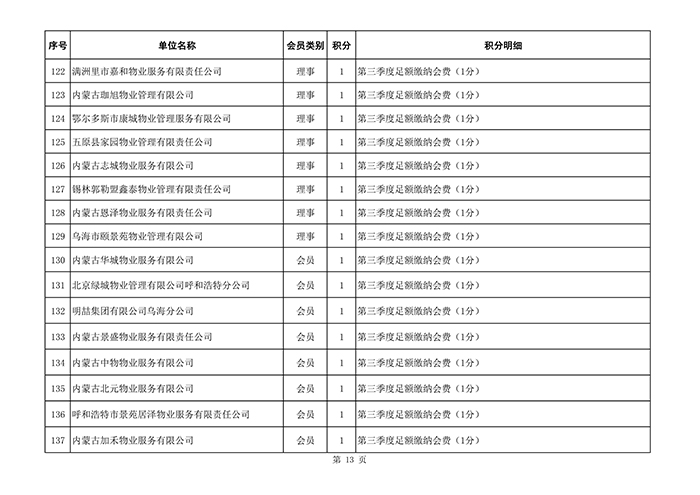 | 序号 | 单位名称 | 会员类别 | 积分 | 积分明细 |
|---|---|---|---|---|
| 122 | 满洲里市嘉和物业服务有限责任公司 | 理事 | 1 | 第三季度足额缴纳会费（1分） |
| 123 | 内蒙古珈旭物业管理有限公司 | 理事 | 1 | 第三季度足额缴纳会费（1分） |
| 124 | 鄂尔多斯市康城物业管理服务有限公司 | 理事 | 1 | 第三季度足额缴纳会费（1分） |
| 125 | 五原县家园物业管理有限责任公司 | 理事 | 1 | 第三季度足额缴纳会费（1分） |
| 126 | 内蒙古志城物业服务有限公司 | 理事 | 1 | 第三季度足额缴纳会费（1分） |
| 127 | 锡林郭勒盟鑫泰物业管理有限责任公司 | 理事 | 1 | 第三季度足额缴纳会费（1分） |
| 128 | 内蒙古恩泽物业服务有限责任公司 | 理事 | 1 | 第三季度足额缴纳会费（1分） |
| 129 | 乌海市颐景苑物业管理有限公司 | 理事 | 1 | 第三季度足额缴纳会费（1分） |
| 130 | 内蒙古华城物业服务有限公司 | 会员 | 1 | 第三季度足额缴纳会费（1分） |
| 131 | 北京绿城物业管理有限公司呼和浩特分公司 | 会员 | 1 | 第三季度足额缴纳会费（1分） |
| 132 | 明喆集团有限公司乌海分公司 | 会员 | 1 | 第三季度足额缴纳会费（1分） |
| 133 | 内蒙古景盛物业服务有限责任公司 | 会员 | 1 | 第三季度足额缴纳会费（1分） |
| 134 | 内蒙古中物物业服务有限公司 | 会员 | 1 | 第三季度足额缴纳会费（1分） |
| 135 | 内蒙古北元物业服务有限公司 | 会员 | 1 | 第三季度足额缴纳会费（1分） |
| 136 | 呼和浩特市景苑居泽物业服务有限责任公司 | 会员 | 1 | 第三季度足额缴纳会费（1分） |
| 137 | 内蒙古加禾物业服务有限公司 | 会员 | 1 | 第三季度足额缴纳会费（1分） |

第 13 页